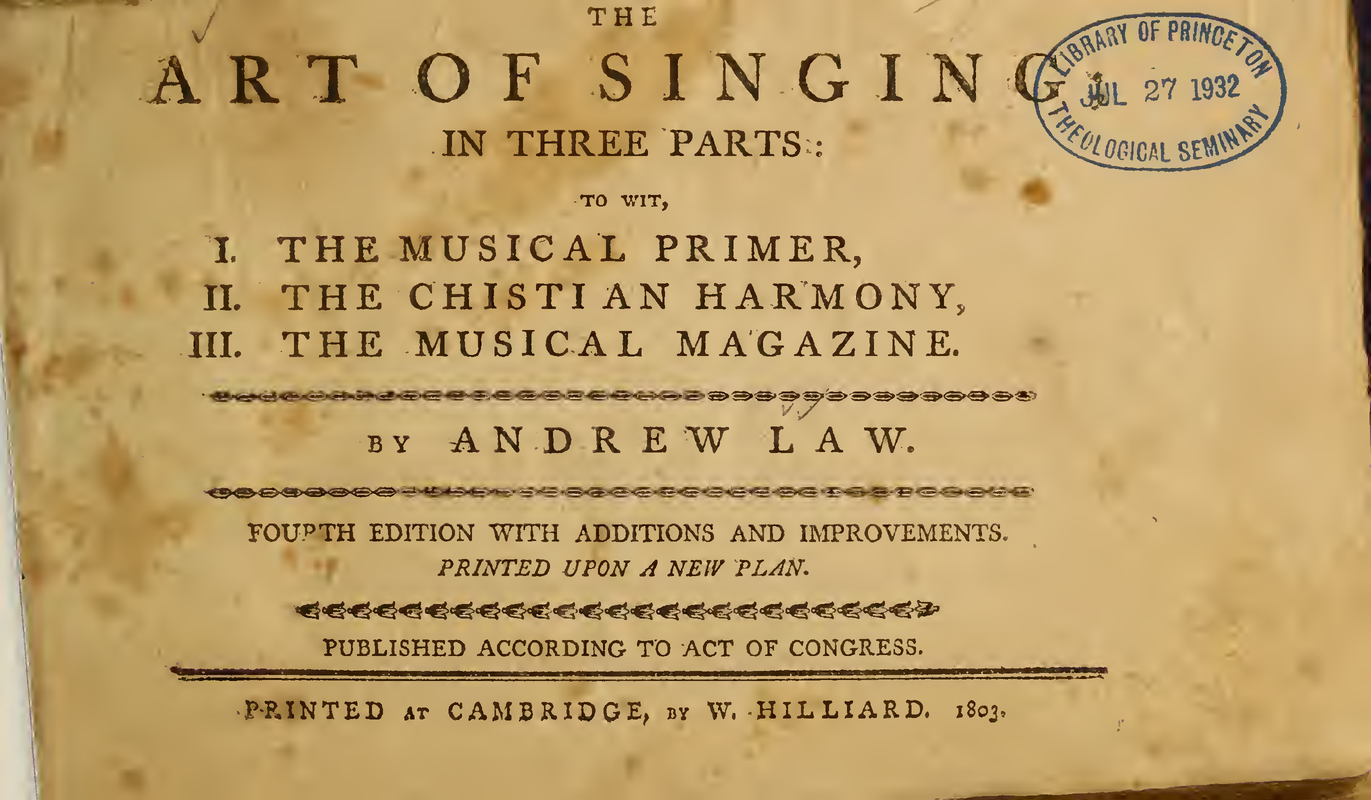 THE
ART OF SINGING
IN THREE PARTS:
TO WIT,
I. THE MUSICAL PRIMER,
II. THE CHISTIAN HARMONY,
III. THE MUSICAL MAGAZINE.

BY ANDREW LAW.

FOURTH EDITION WITH ADDITIONS AND IMPROVEMENTS.
PRINTED UPON A NEW PLAN.

PUBLISHED ACCORDING TO ACT OF CONGRESS.

PRINTED AT CAMBRIDGE, BY W. HILLIARD. 1803.

LIBRARY OF PRINCETON
JUL 27 1932
THEOLOGICAL SEMINARY